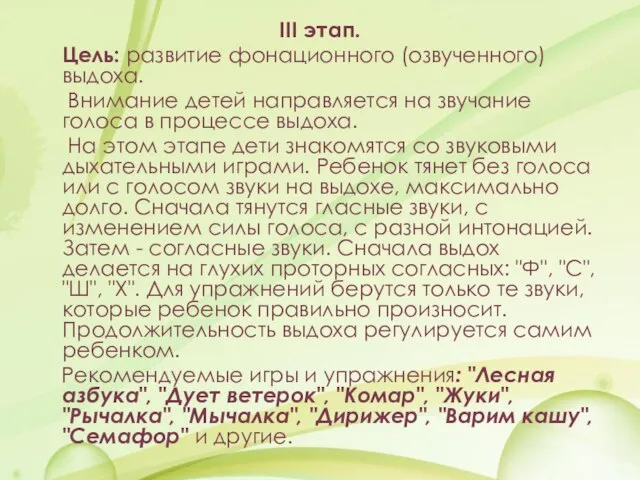 III этап.

Цель: развитие фонационного (озвученного) выдоха.

Внимание детей направляется на звучание голоса в процессе выдоха.

На этом этапе дети знакомятся со звуковыми дыхательными играми. Ребенок тянет без голоса или с голосом звуки на выдохе, максимально долго. Сначала тянутся гласные звуки, с изменением силы голоса, с разной интонацией. Затем - согласные звуки. Сначала выдох делается на глухих проторных согласных: "Ф", "С", "Ш", "Х". Для упражнений берутся только те звуки, которые ребенок правильно произносит. Продолжительность выдоха регулируется самим ребенком.

Рекомендуемые игры и упражнения: "Лесная азбука", "Дует ветерок", "Комар", "Жуки", "Рычалка", "Мычалка", "Дирижер", "Варим кашу", "Семафор" и другие.